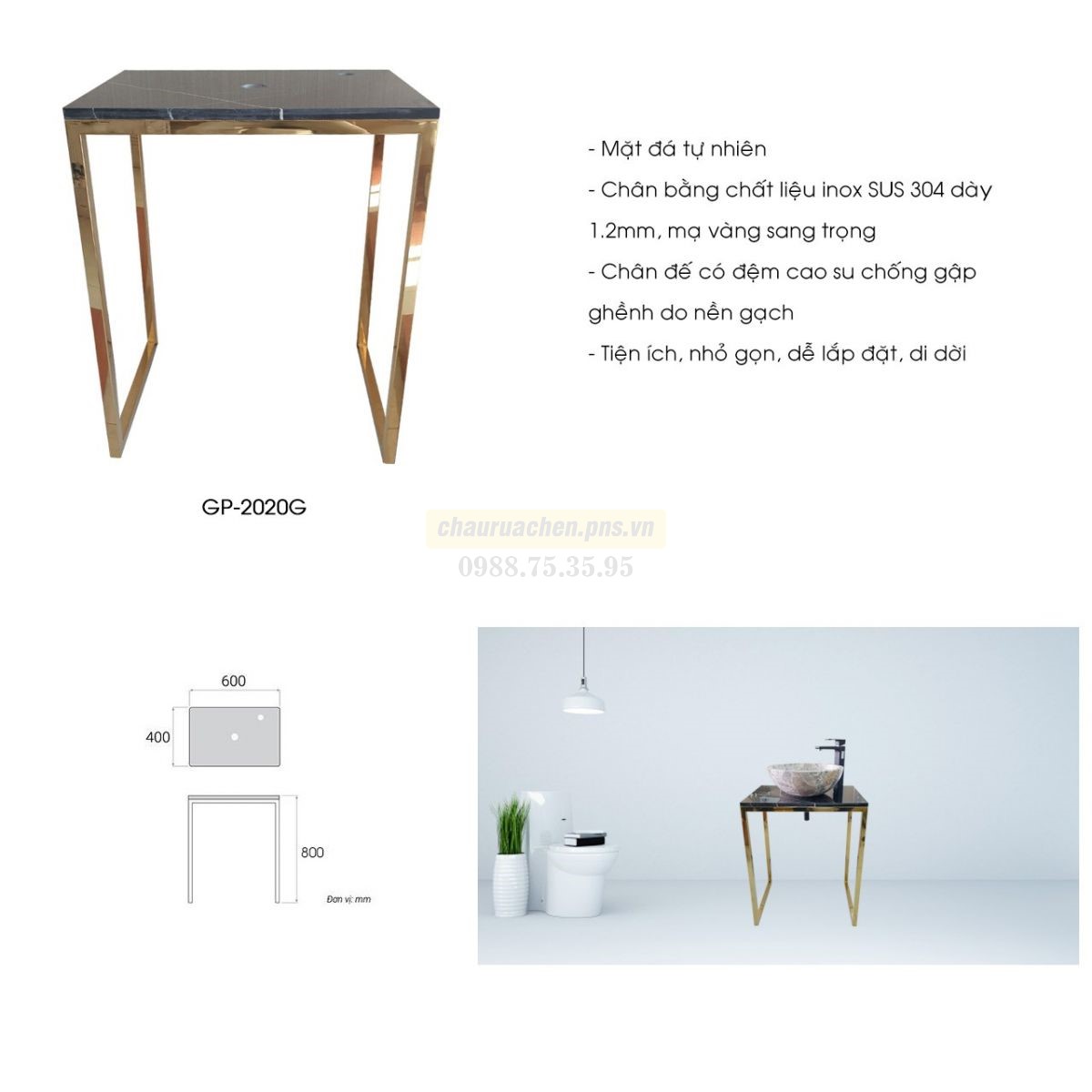 - Mặt đá tự nhiên

- Chân bằng chất liệu inox SUS 304 dày 1.2mm, mạ vàng sang trọng

- Chân đế có đệm cao su chống gập ghềnh do nền gạch

- Tiện ích, nhỏ gọn, dễ lắp đặt, di dời

GP-2020G

600

400

800

Đơn vị: mm

chauruachen.pns.vn
0988.75.35.95